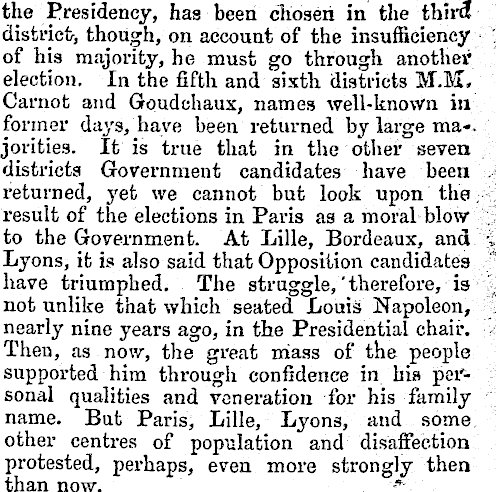 the Presidency, has been chosen in the third district, though, on account of the insufficiency of his majority, he must go through another election. In the fifth and sixth districts M.M. Carnot and Goudchaux, names well-known in former days, have been returned by large majorities. It is true that in the other seven districts Government candidates have been returned, yet we cannot but look upon the result of the elections in Paris as a moral blow to the Government. At Lille, Bordeaux, and Lyons, it is also said that Opposition candidates have triumphed. The struggle, therefore, is not unlike that which seated Louis Napoleon, nearly nine years ago, in the Presidential chair. Then, as now, the great mass of the people supported him through confidence in his personal qualities and veneration for his family name. But Paris, Lille, Lyons, and some other centres of population and disaffection protested, perhaps, even more strongly then than now.